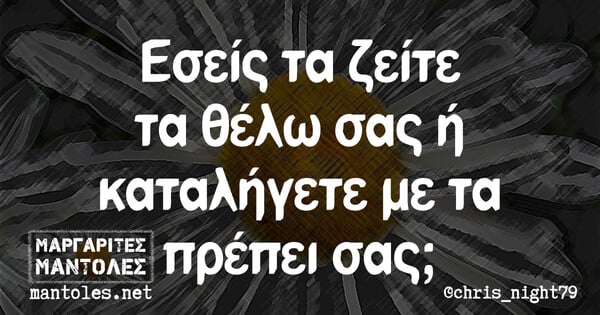 Εσείς τα ζείτε τα θέλω σας ή καταλήγετε με τα πρέπει σας;

ΜΑΡΓΑΡΙΤΕΣ ΜΑΝΤΟΛΕΣ
mantoles.net

©chris_night79